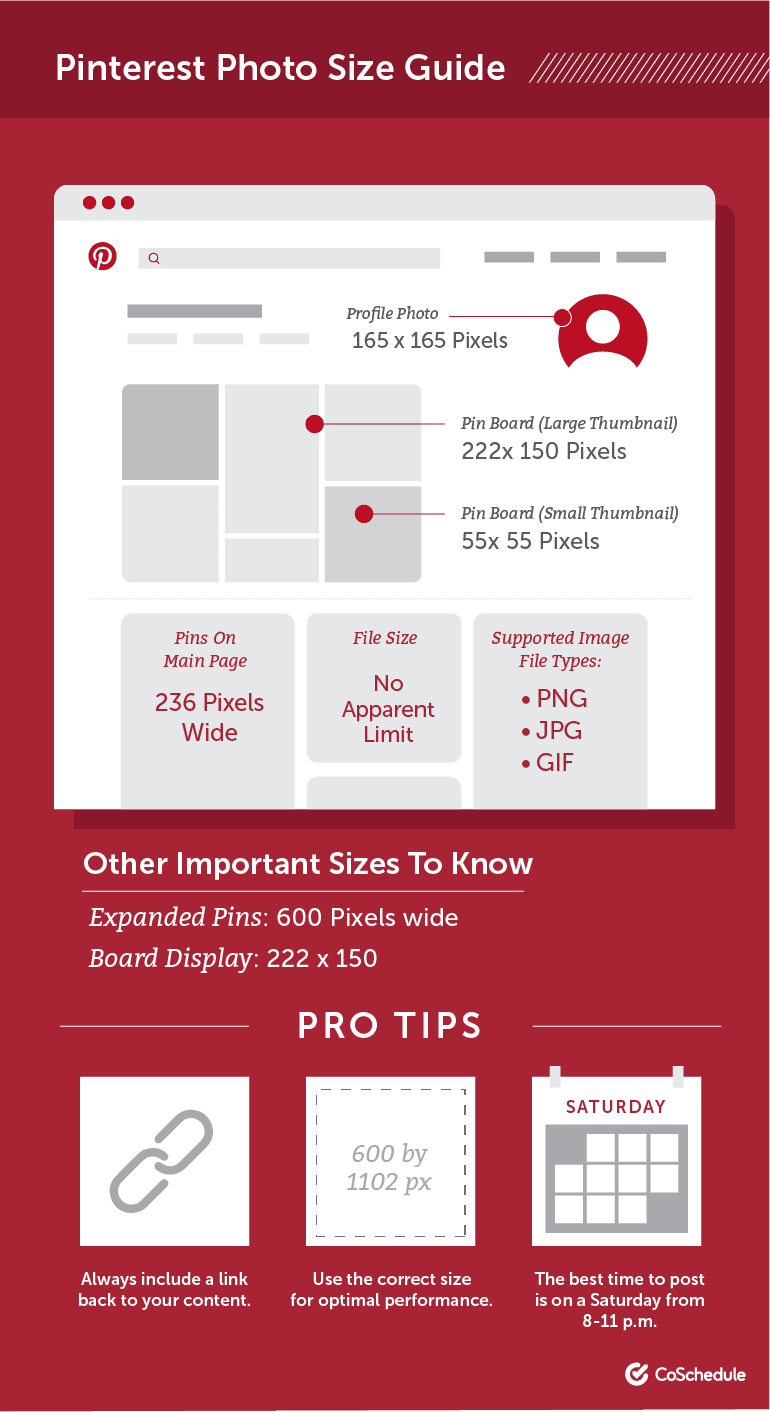 Pinterest Photo Size Guide

Profile Photo
165 x 165 Pixels

Pin Board (Large Thumbnail)
222x 150 Pixels

Pin Board (Small Thumbnail)
55x 55 Pixels

Pins On Main Page
236 Pixels Wide

File Size
No Apparent Limit

Supported Image File Types:
• PNG
• JPG
• GIF

Other Important Sizes To Know

Expanded Pins: 600 Pixels wide

Board Display: 222 x 150

PRO TIPS

Always include a link back to your content.

600 by 1102 px

Use the correct size for optimal performance.

SATURDAY

The best time to post is on a Saturday from 8-11 p.m.

CoSchedule